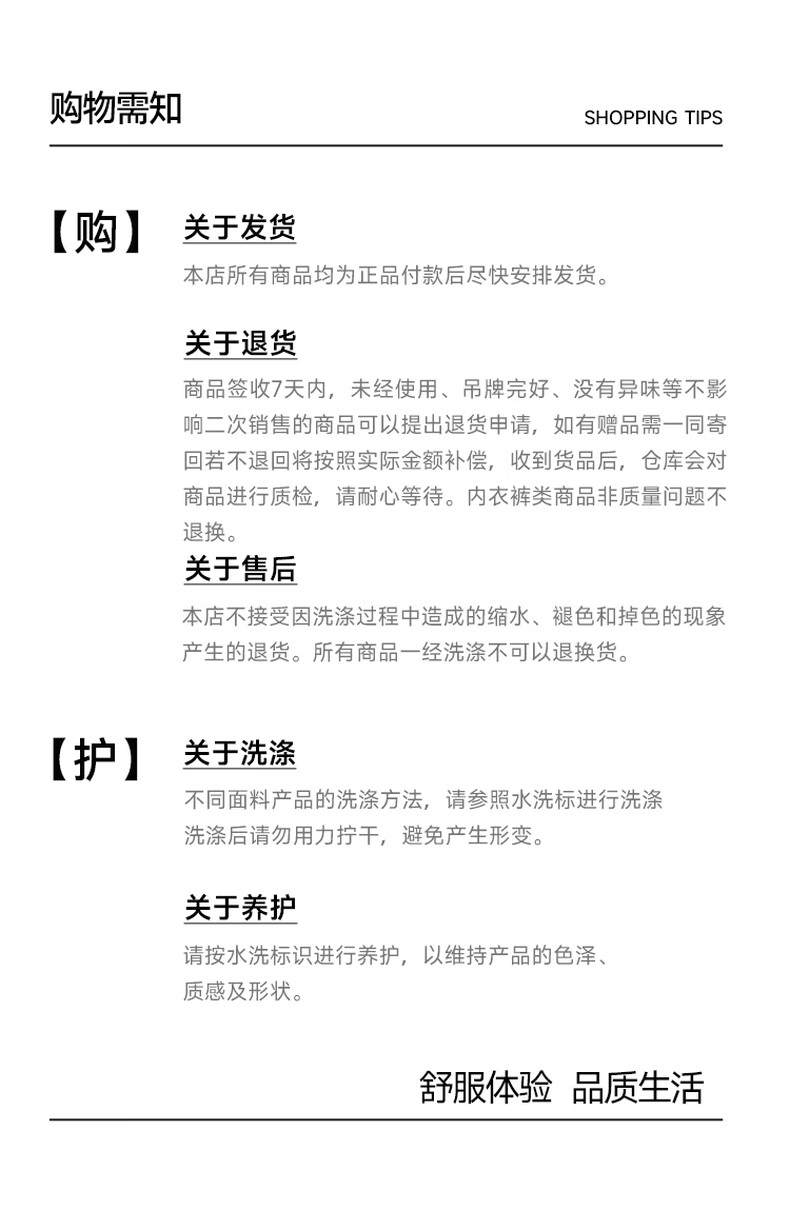 购物需知

SHOPPING TIPS

【购】

关于发货

本店所有商品均为正品付款后尽快安排发货。

关于退货

商品签收7天内，未经使用、吊牌完好、没有异味等不影响二次销售的商品可以提出退货申请，如有赠品需一同寄回若不退回将按照实际金额补偿，收到货品后，仓库会对商品进行质检，请耐心等待。内衣裤类商品非质量问题不退换。

关于售后

本店不接受因洗涤过程中造成的缩水、褪色和掉色的现象产生的退货。所有商品一经洗涤不可以退换货。

【护】

关于洗涤

不同面料产品的洗涤方法，请参照水洗标进行洗涤
洗涤后请勿用力拧干，避免产生形变。

关于养护

请按水洗标识进行养护，以维持产品的色泽、质感及形状。

舒服体验 品质生活